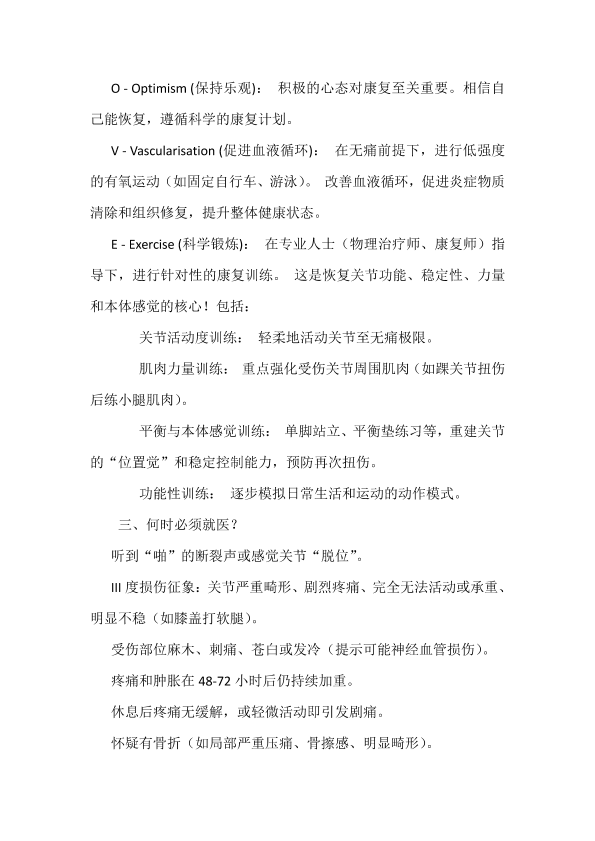 O - Optimism (保持乐观)： 积极的心态对康复至关重要。相信自己能恢复，遵循科学的康复计划。

V - Vascularisation (促进血液循环)： 在无痛前提下，进行低强度的有氧运动（如固定自行车、游泳）。 改善血液循环，促进炎症物质清除和组织修复，提升整体健康状态。

E - Exercise (科学锻炼)： 在专业人士（物理治疗师、康复师）指导下，进行针对性的康复训练。 这是恢复关节功能、稳定性、力量和本体感觉的核心！包括：

关节活动度训练： 轻柔地活动关节至无痛极限。

肌肉力量训练： 重点强化受伤关节周围肌肉（如踝关节扭伤后练小腿肌肉）。

平衡与本体感觉训练： 单脚站立、平衡垫练习等，重建关节的“位置觉”和稳定控制能力，预防再次扭伤。

功能性训练： 逐步模拟日常生活和运动的动作模式。

三、何时必须就医？

听到“啪”的断裂声或感觉关节“脱位”。

III 度损伤征象：关节严重畸形、剧烈疼痛、完全无法活动或承重、明显不稳（如膝盖打软腿）。

受伤部位麻木、刺痛、苍白或发冷（提示可能神经血管损伤）。

疼痛和肿胀在 48-72 小时后仍持续加重。

休息后疼痛无缓解，或轻微活动即引发剧痛。

怀疑有骨折（如局部严重压痛、骨擦感、明显畸形）。